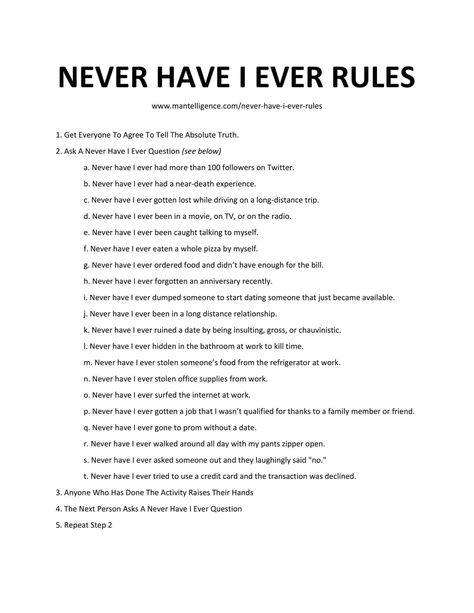 NEVER HAVE I EVER RULES

www.mantelligence.com/never-have-i-ever-rules

1. Get Everyone To Agree To Tell The Absolute Truth.

2. Ask A Never Have I Ever Question (see below)

a. Never have I ever had more than 100 followers on Twitter.

b. Never have I ever had a near-death experience.

c. Never have I ever gotten lost while driving on a long-distance trip.

d. Never have I ever been in a movie, on TV, or on the radio.

e. Never have I ever been caught talking to myself.

f. Never have I ever eaten a whole pizza by myself.

g. Never have I ever ordered food and didn't have enough for the bill.

h. Never have I ever forgotten an anniversary recently.

i. Never have I ever dumped someone to start dating someone that just became available.

j. Never have I ever been in a long distance relationship.

k. Never have I ever ruined a date by being insulting, gross, or chauvinistic.

l. Never have I ever hidden in the bathroom at work to kill time.

m. Never have I ever stolen someone's food from the refrigerator at work.

n. Never have I ever stolen office supplies from work.

o. Never have I ever surfed the internet at work.

p. Never have I ever gotten a job that I wasn't qualified for thanks to a family member or friend.

q. Never have I ever gone to prom without a date.

r. Never have I ever walked around all day with my pants zipper open.

s. Never have I ever asked someone out and they laughingly said "no."

t. Never have I ever tried to use a credit card and the transaction was declined.

3. Anyone Who Has Done The Activity Raises Their Hands

4. The Next Person Asks A Never Have I Ever Question

5. Repeat Step 2